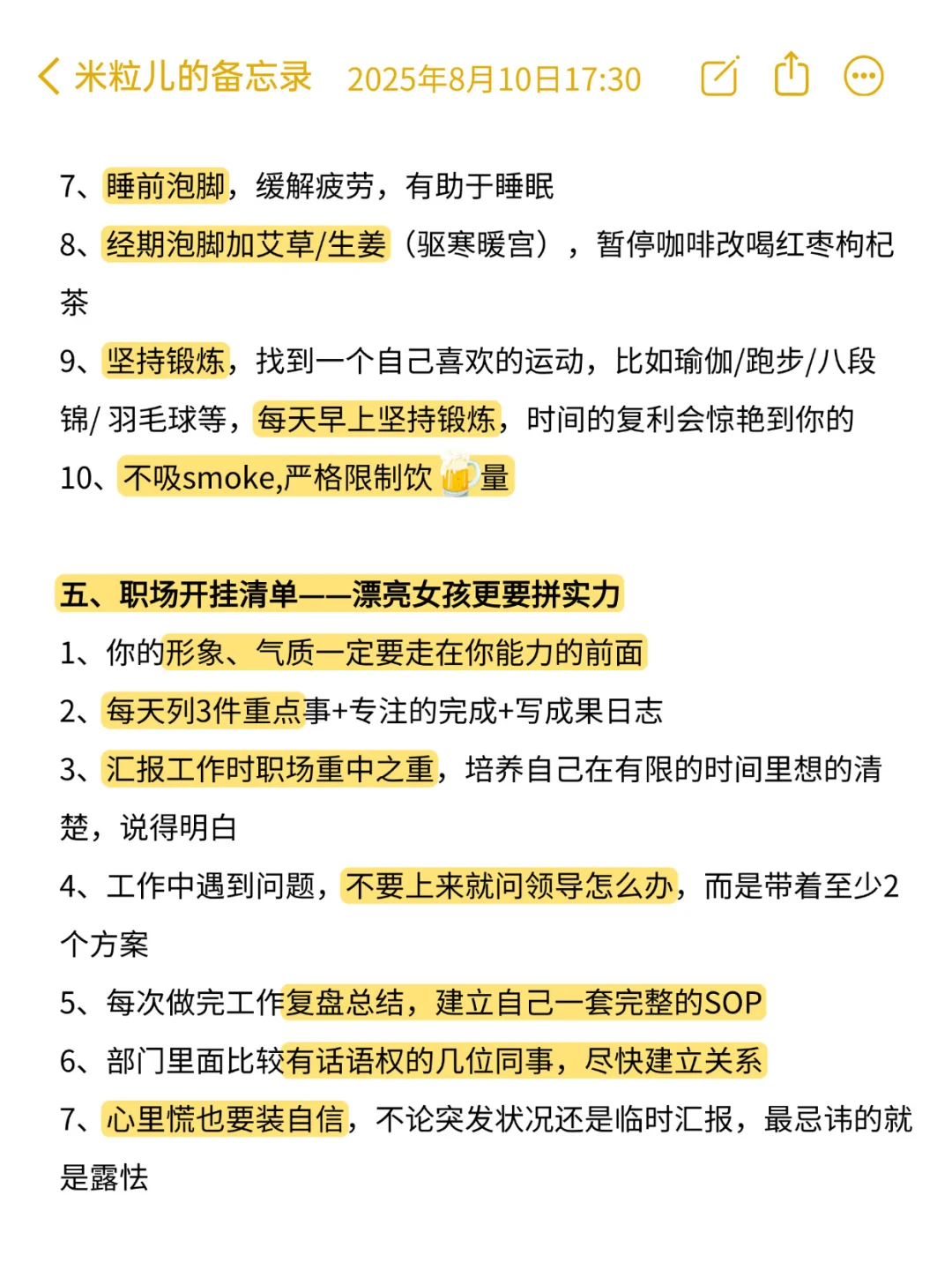 米粒儿的备忘录 2025年8月10日17:30

7、睡前泡脚，缓解疲劳，有助于睡眠

8、经期泡脚加艾草/生姜（驱寒暖宫），暂停咖啡改喝红枣枸杞茶

9、坚持锻炼，找到一个自己喜欢的运动，比如瑜伽/跑步/八段锦/ 羽毛球等，每天早上坚持锻炼，时间的复利会惊艳到你的

10、不吸smoke,严格限制饮🍺量

五、职场开挂清单——漂亮女孩更要拼实力

1、你的形象、气质一定要走在你能力的前面

2、每天列3件重点事+专注的完成+写成果日志

3、汇报工作时职场重中之重，培养自己在有限的时间里想的清楚，说得明白

4、工作中遇到问题，不要上来就问领导怎么办，而是带着至少2个方案

5、每次做完工作复盘总结，建立自己一套完整的SOP

6、部门里面比较有话语权的几位同事，尽快建立关系

7、心里慌也要装自信，不论突发状况还是临时汇报，最忌讳的就是露怯